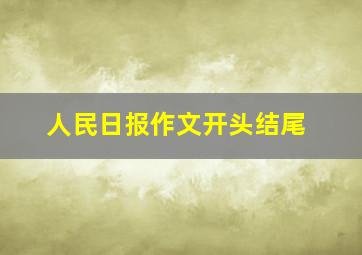 人民日报作文开头结尾